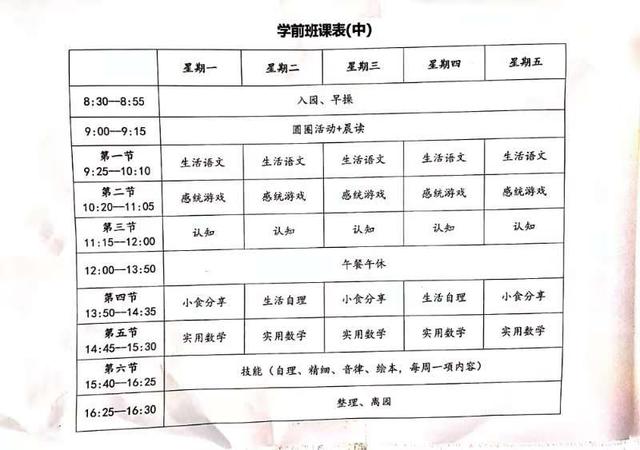 学前班课表(中)

| | 星期一 | 星期二 | 星期三 | 星期四 | 星期五 |
|---|---|---|---|---|---|
| 8:30—8:55 | 入园、早操 | | | | |
| 9:00—9:15 | 圆圈活动+晨读 | | | | |
| 第一节 9:25—10:10 | 生活语文 | 生活语文 | 生活语文 | 生活语文 | 生活语文 |
| 第二节 10:20—11:05 | 感统游戏 | 感统游戏 | 感统游戏 | 感统游戏 | 感统游戏 |
| 第三节 11:15—12:00 | 认知 | 认知 | 认知 | 认知 | 认知 |
| 12:00—13:50 | 午餐午休 | | | | |
| 第四节 13:50—14:35 | 小食分享 | 生活自理 | 小食分享 | 生活自理 | 小食分享 |
| 第五节 14:45—15:30 | 实用数学 | 实用数学 | 实用数学 | 实用数学 | 实用数学 |
| 第六节 15:40—16:25 | 技能（自理、精细、音律、绘本，每周一项内容） | | | | |
| 16:25—16:30 | 整理、离园 | | | | |